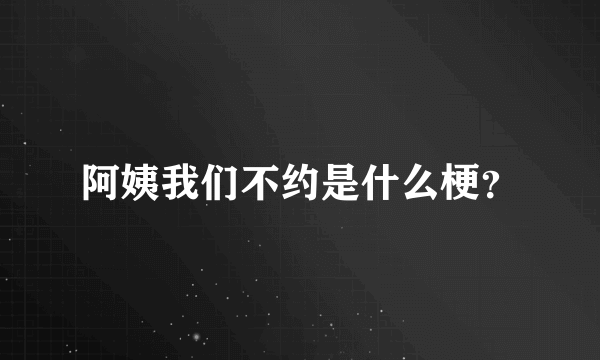 阿姨我们不约是什么梗？